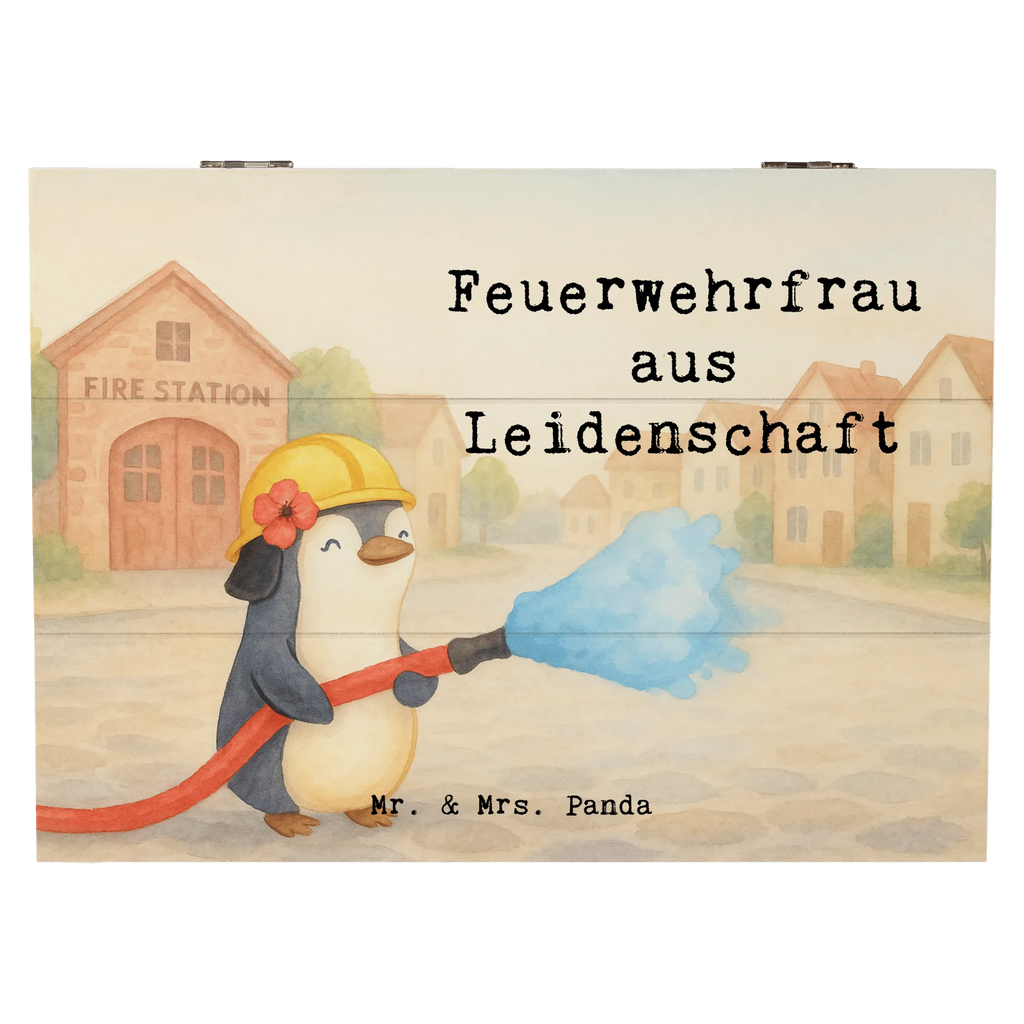 FIRE STATION

Feuerwehrfrau
aus
Leidenschaft

Mr. & Mrs. Panda